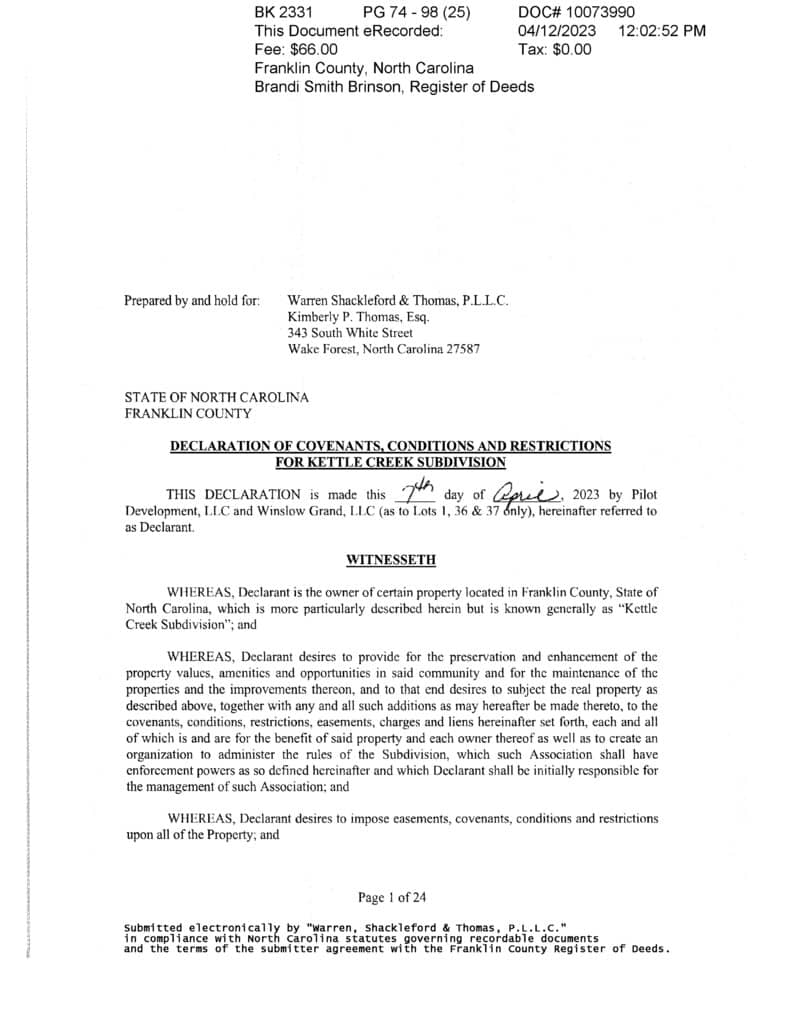 BK 2331 PG 74 - 98 (25) DOC# 10073990
This Document eRecorded: 04/12/2023 12:02:52 PM
Fee: $66.00 Tax: $0.00
Franklin County, North Carolina
Brandi Smith Brinson, Register of Deeds

Prepared by and hold for: Warren Shackleford & Thomas, P.L.L.C.
Kimberly P. Thomas, Esq.
343 South White Street
Wake Forest, North Carolina 27587

STATE OF NORTH CAROLINA
FRANKLIN COUNTY

DECLARATION OF COVENANTS, CONDITIONS AND RESTRICTIONS
FOR KETTLE CREEK SUBDIVISION

THIS DECLARATION is made this 7th day of April, 2023 by Pilot Development, LLC and Winslow Grand, LLC (as to Lots 1, 36 & 37 only), hereinafter referred to as Declarant.

WITNESSETH

WHEREAS, Declarant is the owner of certain property located in Franklin County, State of North Carolina, which is more particularly described herein but is known generally as "Kettle Creek Subdivision"; and

WHEREAS, Declarant desires to provide for the preservation and enhancement of the property values, amenities and opportunities in said community and for the maintenance of the properties and the improvements thereon, and to that end desires to subject the real property as described above, together with any and all such additions as may hereafter be made thereto, to the covenants, conditions, restrictions, easements, charges and liens hereinafter set forth, each and all of which is and are for the benefit of said property and each owner thereof as well as to create an organization to administer the rules of the Subdivision, which such Association shall have enforcement powers as so defined hereinafter and which Declarant shall be initially responsible for the management of such Association; and

WHEREAS, Declarant desires to impose easements, covenants, conditions and restrictions upon all of the Property; and

Page 1 of 24

Submitted electronically by "Warren, Shackleford & Thomas, P.L.L.C."
in compliance with North Carolina statutes governing recordable documents
and the terms of the submitter agreement with the Franklin County Register of Deeds.